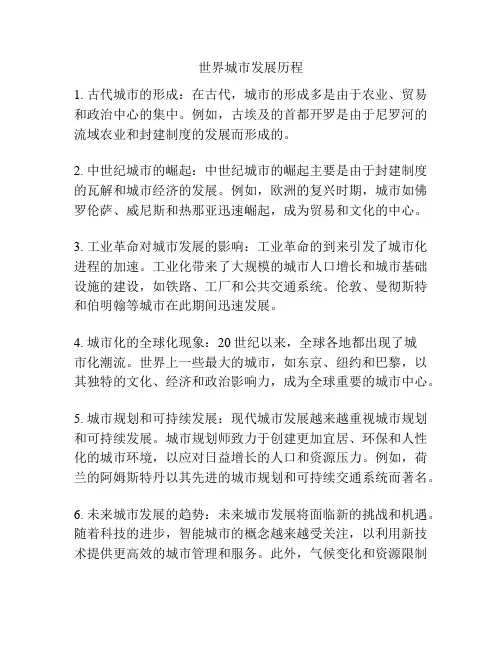 世界城市发展历程

1. 古代城市的形成：在古代，城市的形成多是由于农业、贸易和政治中心的集中。例如，古埃及的首都开罗是由于尼罗河的流域农业和封建制度的发展而形成的。

2. 中世纪城市的崛起：中世纪城市的崛起主要是由于封建制度的瓦解和城市经济的发展。例如，欧洲的复兴时期，城市如佛罗伦萨、威尼斯和热那亚迅速崛起，成为贸易和文化的中心。

3. 工业革命对城市发展的影响：工业革命的到来引发了城市化进程的加速。工业化带来了大规模的城市人口增长和城市基础设施的建设，如铁路、工厂和公共交通系统。伦敦、曼彻斯特和伯明翰等城市在此期间迅速发展。

4. 城市化的全球化现象：20 世纪以来，全球各地都出现了城市化潮流。世界上一些最大的城市，如东京、纽约和巴黎，以其独特的文化、经济和政治影响力，成为全球重要的城市中心。

5. 城市规划和可持续发展：现代城市发展越来越重视城市规划和可持续发展。城市规划师致力于创建更加宜居、环保和人性化的城市环境，以应对日益增长的人口和资源压力。例如，荷兰的阿姆斯特丹以其先进的城市规划和可持续交通系统而著名。

6. 未来城市发展的趋势：未来城市发展将面临新的挑战和机遇。随着科技的进步，智能城市的概念越来越受关注，以利用新技术提供更高效的城市管理和服务。此外，气候变化和资源限制